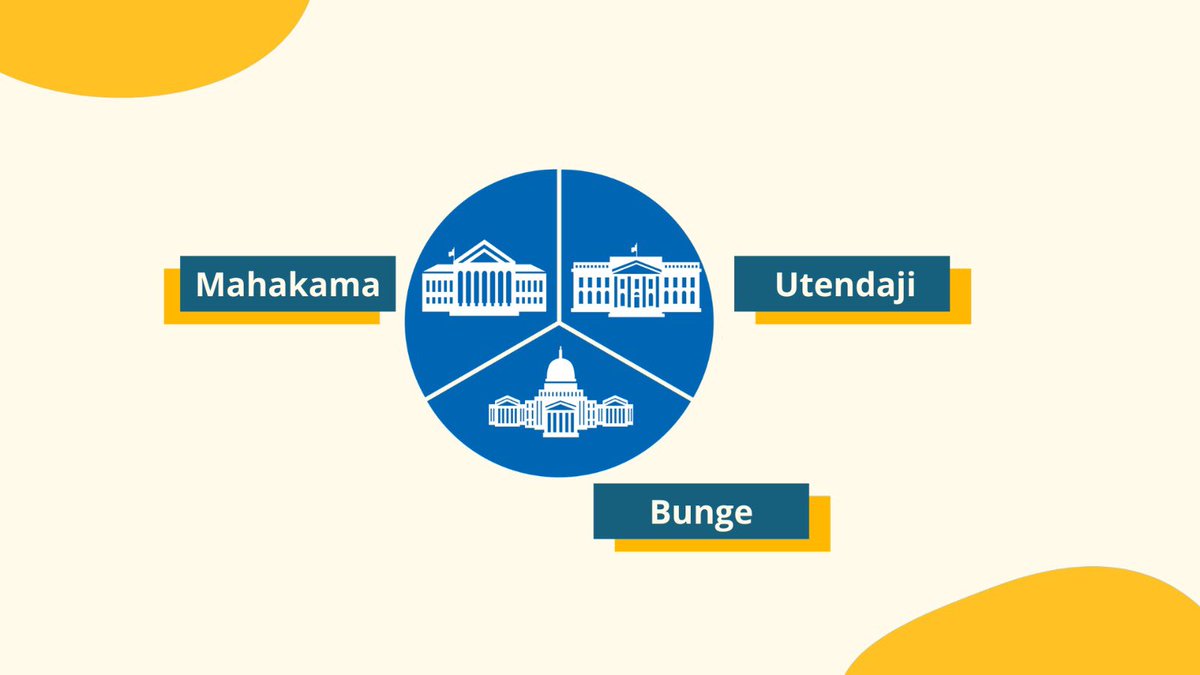 Mahakama

Utendaji

Bunge